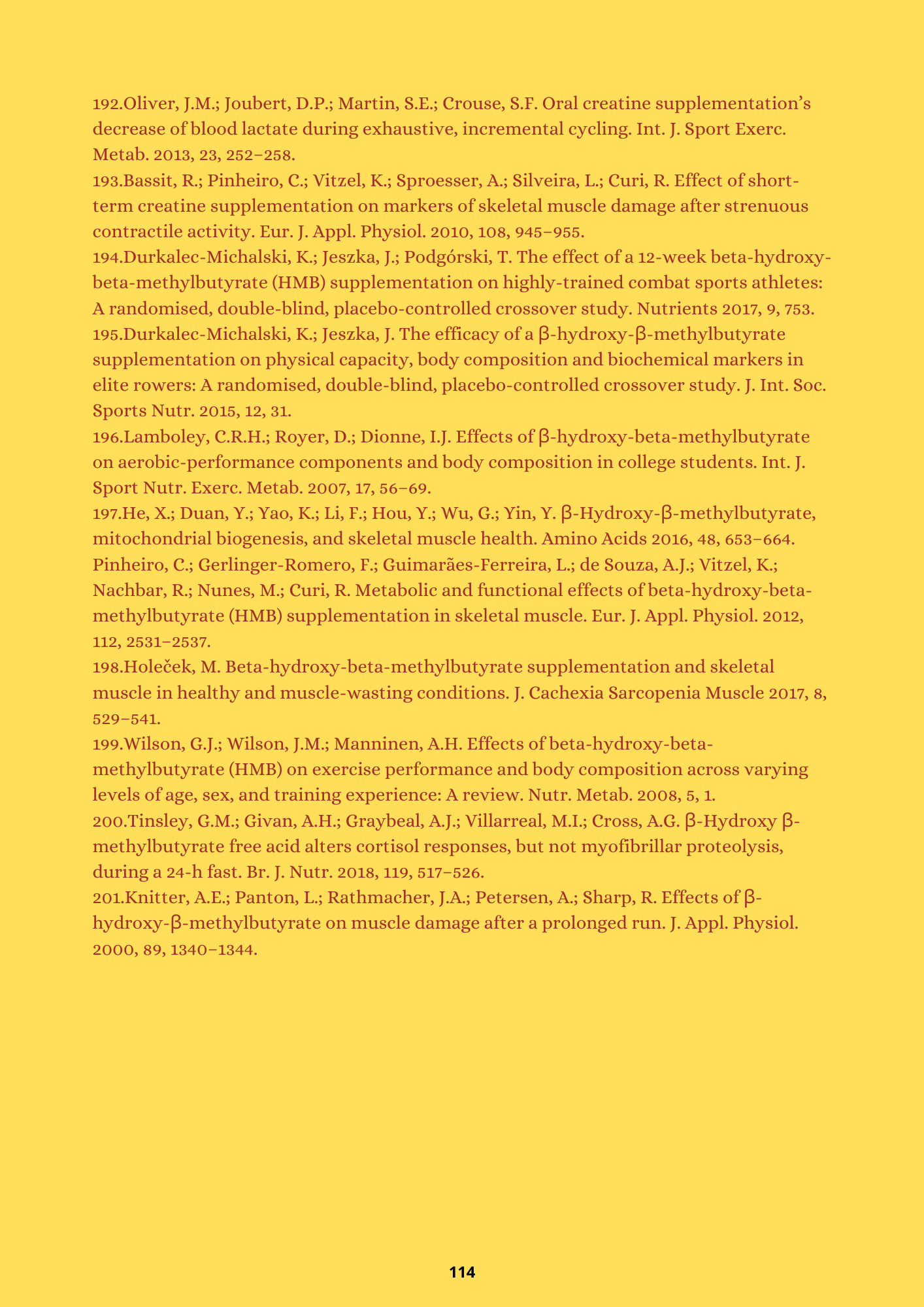 192.Oliver, J.M.; Joubert, D.P.; Martin, S.E.; Crouse, S.F. Oral creatine supplementation's decrease of blood lactate during exhaustive, incremental cycling. Int. J. Sport Exerc. Metab. 2013, 23, 252–258.

193.Bassit, R.; Pinheiro, C.; Vitzel, K.; Sproesser, A.; Silveira, L.; Curi, R. Effect of short-term creatine supplementation on markers of skeletal muscle damage after strenuous contractile activity. Eur. J. Appl. Physiol. 2010, 108, 945–955.

194.Durkalec-Michalski, K.; Jeszka, J.; Podgórski, T. The effect of a 12-week beta-hydroxy-beta-methylbutyrate (HMB) supplementation on highly-trained combat sports athletes: A randomised, double-blind, placebo-controlled crossover study. Nutrients 2017, 9, 753.

195.Durkalec-Michalski, K.; Jeszka, J. The efficacy of a β-hydroxy-β-methylbutyrate supplementation on physical capacity, body composition and biochemical markers in elite rowers: A randomised, double-blind, placebo-controlled crossover study. J. Int. Soc. Sports Nutr. 2015, 12, 31.

196.Lamboley, C.R.H.; Royer, D.; Dionne, I.J. Effects of β-hydroxy-beta-methylbutyrate on aerobic-performance components and body composition in college students. Int. J. Sport Nutr. Exerc. Metab. 2007, 17, 56–69.

197.He, X.; Duan, Y.; Yao, K.; Li, F.; Hou, Y.; Wu, G.; Yin, Y. β-Hydroxy-β-methylbutyrate, mitochondrial biogenesis, and skeletal muscle health. Amino Acids 2016, 48, 653–664. Pinheiro, C.; Gerlinger-Romero, F.; Guimarães-Ferreira, L.; de Souza, A.J.; Vitzel, K.; Nachbar, R.; Nunes, M.; Curi, R. Metabolic and functional effects of beta-hydroxy-beta-methylbutyrate (HMB) supplementation in skeletal muscle. Eur. J. Appl. Physiol. 2012, 112, 2531–2537.

198.Holeček, M. Beta-hydroxy-beta-methylbutyrate supplementation and skeletal muscle in healthy and muscle-wasting conditions. J. Cachexia Sarcopenia Muscle 2017, 8, 529–541.

199.Wilson, G.J.; Wilson, J.M.; Manninen, A.H. Effects of beta-hydroxy-beta-methylbutyrate (HMB) on exercise performance and body composition across varying levels of age, sex, and training experience: A review. Nutr. Metab. 2008, 5, 1.

200.Tinsley, G.M.; Givan, A.H.; Graybeal, A.J.; Villarreal, M.I.; Cross, A.G. β-Hydroxy β-methylbutyrate free acid alters cortisol responses, but not myofibrillar proteolysis, during a 24-h fast. Br. J. Nutr. 2018, 119, 517–526.

201.Knitter, A.E.; Panton, L.; Rathmacher, J.A.; Petersen, A.; Sharp, R. Effects of β-hydroxy-β-methylbutyrate on muscle damage after a prolonged run. J. Appl. Physiol. 2000, 89, 1340–1344.

114